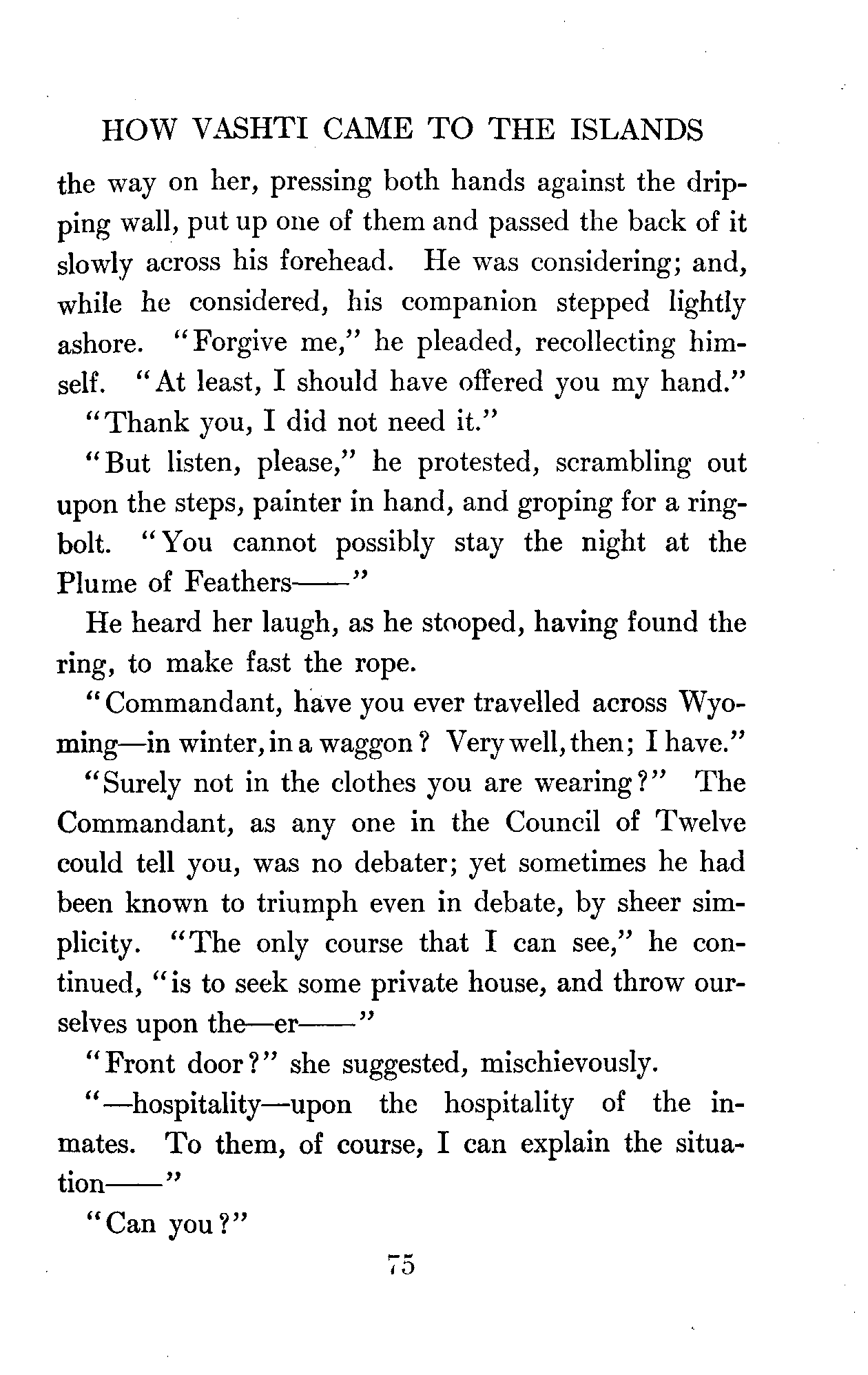 HOW VASHTI CAME TO THE ISLANDS

the way on her, pressing both hands against the dripping wall, put up one of them and passed the back of it slowly across his forehead. He was considering; and, while he considered, his companion stepped lightly ashore. "Forgive me," he pleaded, recollecting himself. "At least, I should have offered you my hand."

"Thank you, I did not need it."

"But listen, please," he protested, scrambling out upon the steps, painter in hand, and groping for a ringbolt. "You cannot possibly stay the night at the Plume of Feathers——"

He heard her laugh, as he stooped, having found the ring, to make fast the rope.

"Commandant, have you ever travelled across Wyoming—in winter, in a waggon? Very well, then; I have."

"Surely not in the clothes you are wearing?" The Commandant, as any one in the Council of Twelve could tell you, was no debater; yet sometimes he had been known to triumph even in debate, by sheer simplicity. "The only course that I can see," he continued, "is to seek some private house, and throw ourselves upon the—er——"

"Front door?" she suggested, mischievously.

"—hospitality—upon the hospitality of the inmates. To them, of course, I can explain the situation——"

"Can you?"

75